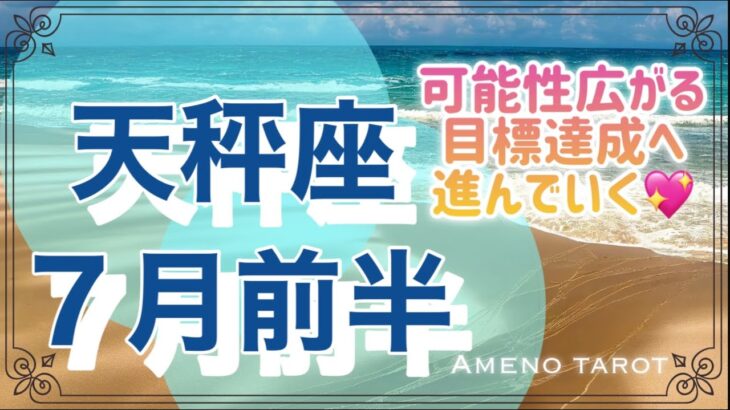 天秤座
7月前半

可能性広がる
目標達成へ
進んでいく💖

AMENO TAROT